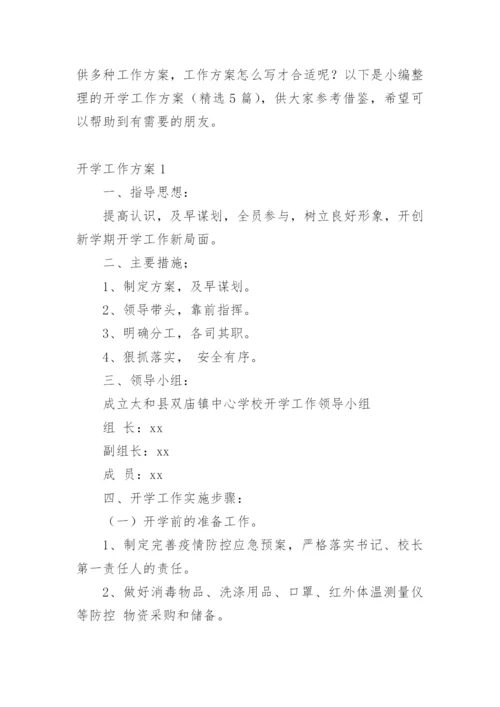 供多种工作方案，工作方案怎么写才合适呢？以下是小编整理的开学工作方案（精选5篇），供大家参考借鉴，希望可以帮助到有需要的朋友。

开学工作方案1

一、指导思想：

提高认识，及早谋划，全员参与，树立良好形象，开创新学期开学工作新局面。

二、主要措施：

1、制定方案，及早谋划。

2、领导带头，靠前指挥。

3、明确分工，各司其职。

4、狠抓落实， 安全有序。

三、领导小组：

成立太和县双庙镇中心学校开学工作领导小组

组 长：xx

副组长：xx

成 员：xx

四、开学工作实施步骤：

（一）开学前的准备工作。

1、制定完善疫情防控应急预案，严格落实书记、校长第一责任人的责任。

2、做好消毒物品、洗涤用品、口罩、红外体温测量仪等防控 物资采购和储备。